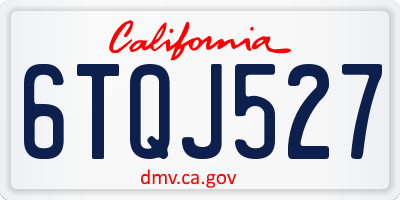 California

6TQJ527

dmv.ca.gov